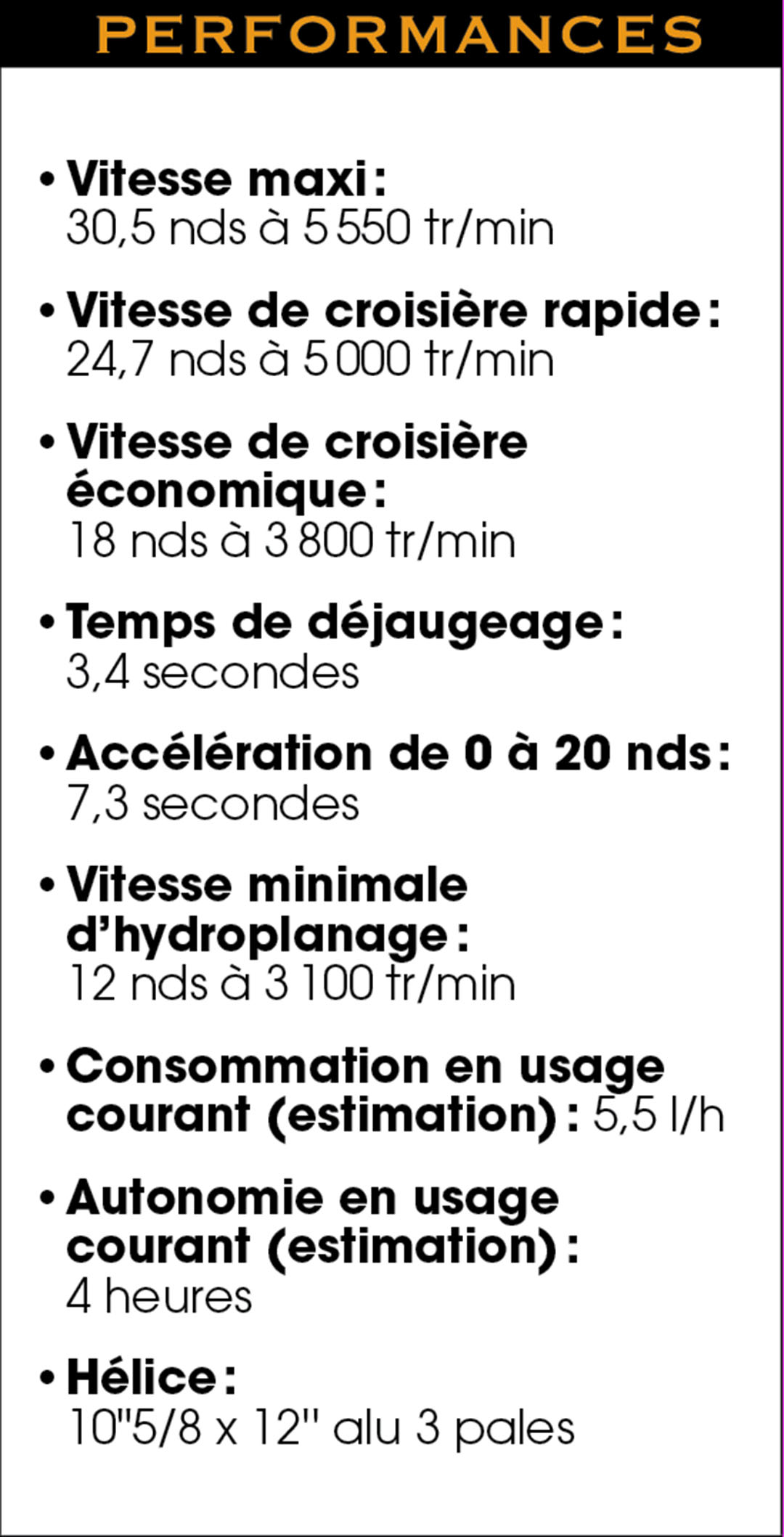 PERFORMANCES

• Vitesse maxi : 30,5 nds à 5 550 tr/min

• Vitesse de croisière rapide : 24,7 nds à 5 000 tr/min

• Vitesse de croisière économique : 18 nds à 3 800 tr/min

• Temps de déjaugeage : 3,4 secondes

• Accélération de 0 à 20 nds : 7,3 secondes

• Vitesse minimale d'hydroplanage : 12 nds à 3 100 tr/min

• Consommation en usage courant (estimation) : 5,5 l/h

• Autonomie en usage courant (estimation) : 4 heures

• Hélice : 10"5/8 x 12" alu 3 pales